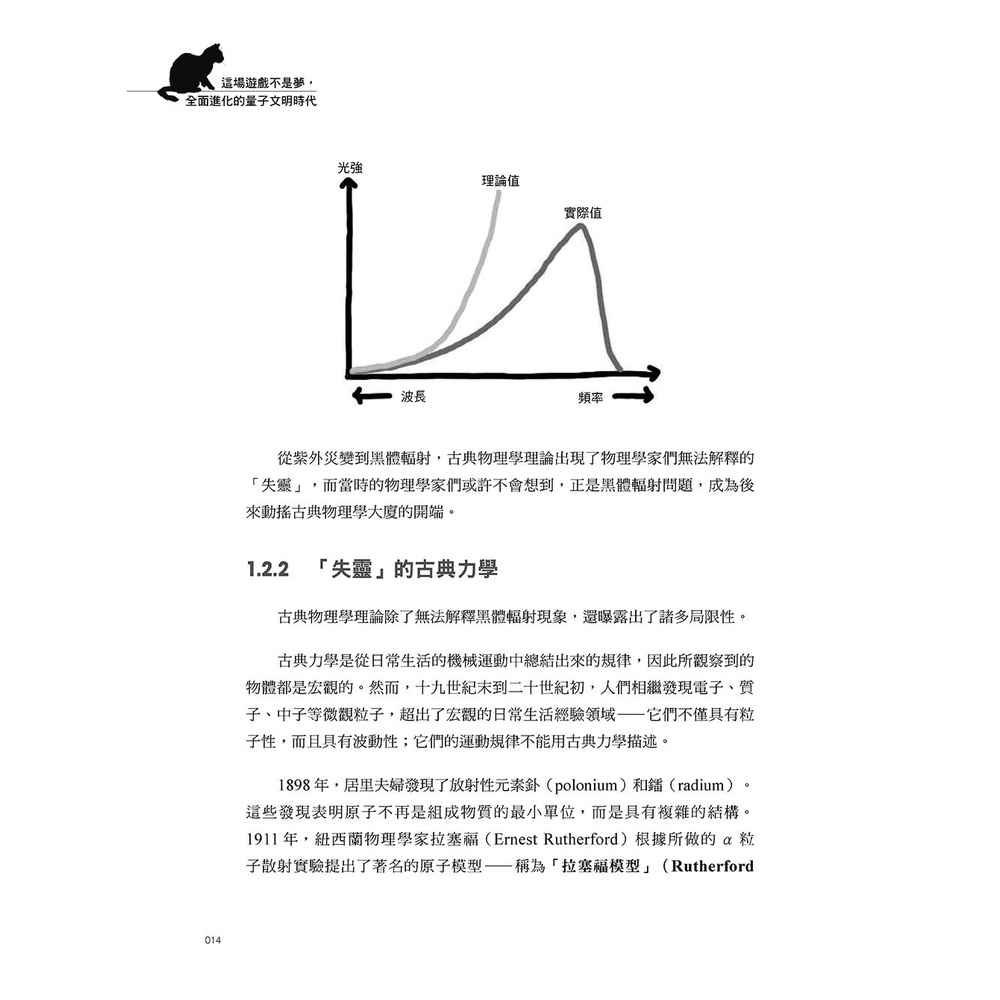 這場遊戲不是夢，
全面進化的量子文明時代

光強
理論值
實際值
波長
頻率

從紫外災變到黑體輻射，古典物理學理論出現了物理學家們無法解釋的「失靈」，而當時的物理學家們或許不會想到，正是黑體輻射問題，成為後來動搖古典物理學大廈的開端。

1.2.2 「失靈」的古典力學

古典物理學理論除了無法解釋黑體輻射現象，還曝露出了諸多局限性。

古典力學是從日常生活的機械運動中總結出來的規律，因此所觀察到的物體都是宏觀的。然而，十九世紀末到二十世紀初，人們相繼發現電子、質子、中子等微觀粒子，超出了宏觀的日常生活經驗領域——它們不僅具有粒子性，而且具有波動性；它們的運動規律不能用古典力學描述。

1898 年，居里夫婦發現了放射性元素釙（polonium）和鐳（radium）。這些發現表明原子不再是組成物質的最小單位，而是具有複雜的結構。1911 年，紐西蘭物理學家拉塞福（Ernest Rutherford）根據所做的 $\alpha$ 粒子散射實驗提出了著名的原子模型——稱為「拉塞福模型」（Rutherford

014